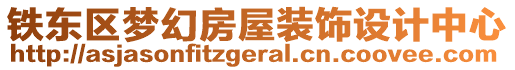 铁东区梦幻房屋装饰设计中心
http://asjasonfitzgeral.cn.coovee.com